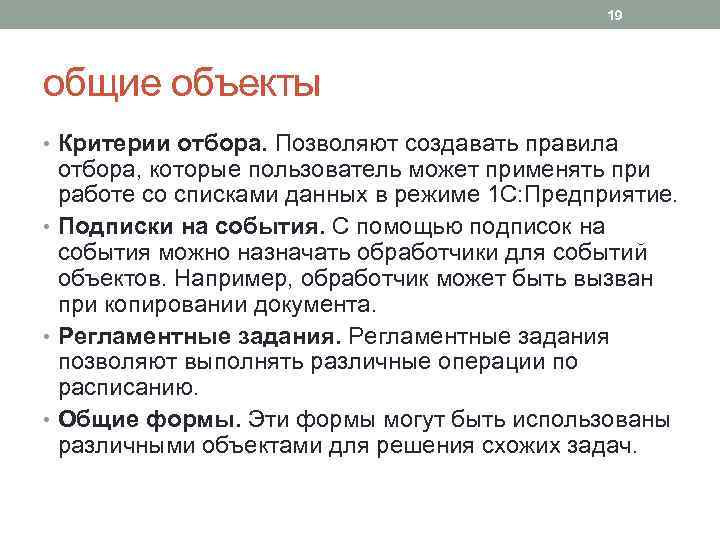 19

общие объекты

• Критерии отбора. Позволяют создавать правила отбора, которые пользователь может применять при работе со списками данных в режиме 1С:Предприятие.
• Подписки на события. С помощью подписок на события можно назначать обработчики для событий объектов. Например, обработчик может быть вызван при копировании документа.
• Регламентные задания. Регламентные задания позволяют выполнять различные операции по расписанию.
• Общие формы. Эти формы могут быть использованы различными объектами для решения схожих задач.